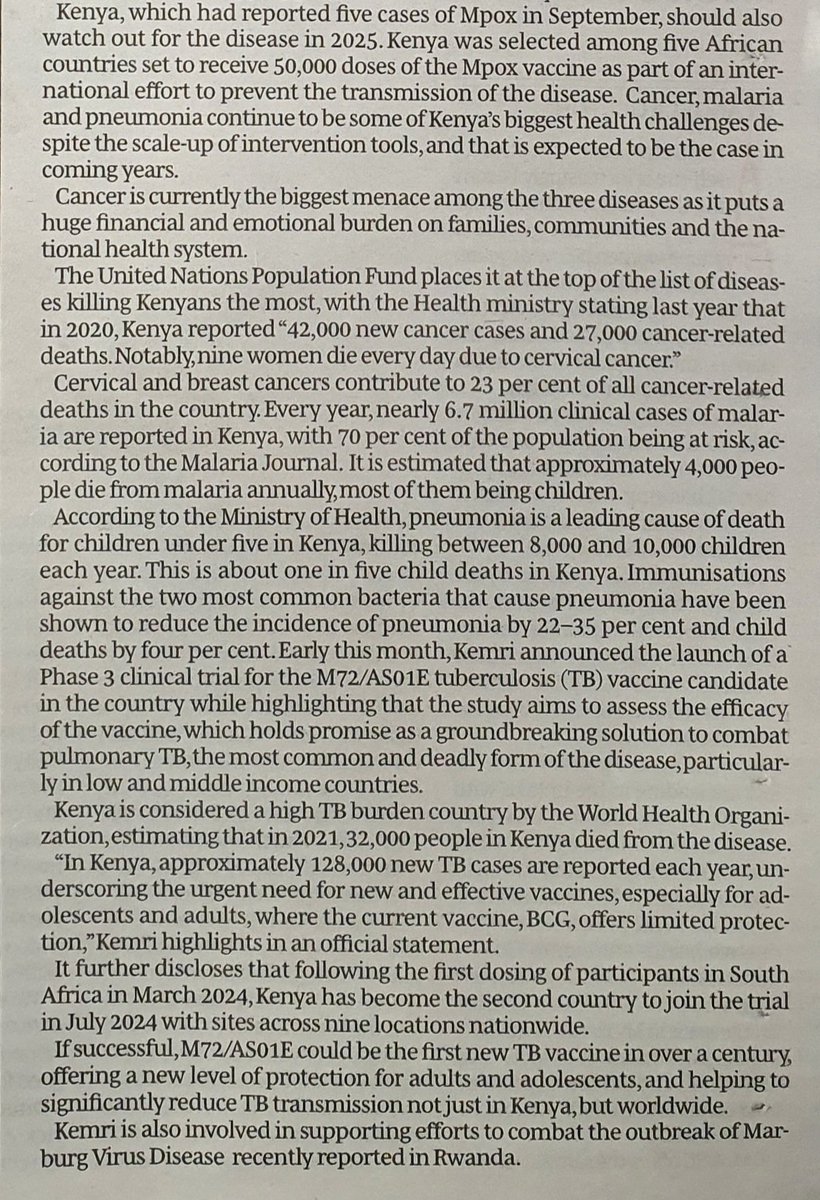 Kenya, which had reported five cases of Mpox in September, should also watch out for the disease in 2025. Kenya was selected among five African countries set to receive 50,000 doses of the Mpox vaccine as part of an international effort to prevent the transmission of the disease. Cancer, malaria and pneumonia continue to be some of Kenya's biggest health challenges despite the scale-up of intervention tools, and that is expected to be the case in coming years.

Cancer is currently the biggest menace among the three diseases as it puts a huge financial and emotional burden on families, communities and the national health system.

The United Nations Population Fund places it at the top of the list of diseases killing Kenyans the most, with the Health ministry stating last year that in 2020, Kenya reported "42,000 new cancer cases and 27,000 cancer-related deaths. Notably, nine women die every day due to cervical cancer."

Cervical and breast cancers contribute to 23 per cent of all cancer-related deaths in the country. Every year, nearly 6.7 million clinical cases of malaria are reported in Kenya, with 70 per cent of the population being at risk, according to the Malaria Journal. It is estimated that approximately 4,000 people die from malaria annually, most of them being children.

According to the Ministry of Health, pneumonia is a leading cause of death for children under five in Kenya, killing between 8,000 and 10,000 children each year. This is about one in five child deaths in Kenya. Immunisations against the two most common bacteria that cause pneumonia have been shown to reduce the incidence of pneumonia by 22–35 per cent and child deaths by four per cent. Early this month, Kemri announced the launch of a Phase 3 clinical trial for the M72/AS01E tuberculosis (TB) vaccine candidate in the country while highlighting that the study aims to assess the efficacy of the vaccine, which holds promise as a groundbreaking solution to combat pulmonary TB, the most common and deadly form of the disease, particularly in low and middle income countries.

Kenya is considered a high TB burden country by the World Health Organization, estimating that in 2021, 32,000 people in Kenya died from the disease.

"In Kenya, approximately 128,000 new TB cases are reported each year, underscoring the urgent need for new and effective vaccines, especially for adolescents and adults, where the current vaccine, BCG, offers limited protection," Kemri highlights in an official statement.

It further discloses that following the first dosing of participants in South Africa in March 2024, Kenya has become the second country to join the trial in July 2024 with sites across nine locations nationwide.

If successful, M72/AS01E could be the first new TB vaccine in over a century, offering a new level of protection for adults and adolescents, and helping to significantly reduce TB transmission not just in Kenya, but worldwide.

Kemri is also involved in supporting efforts to combat the outbreak of Marburg Virus Disease recently reported in Rwanda.